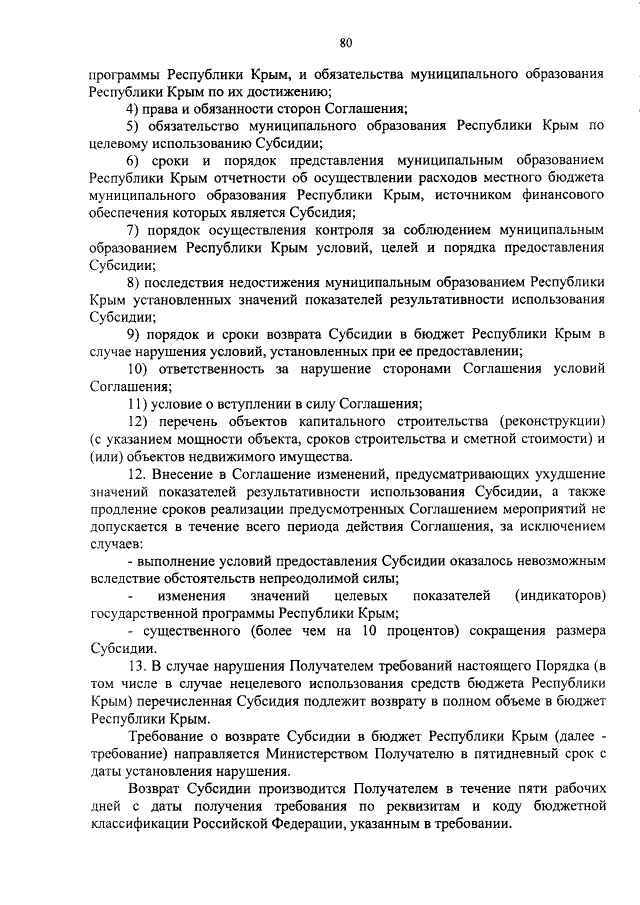 80

программы Республики Крым, и обязательства муниципального образования Республики Крым по их достижению;

4) права и обязанности сторон Соглашения;

5) обязательство муниципального образования Республики Крым по целевому использованию Субсидии;

6) сроки и порядок представления муниципальным образованием Республики Крым отчетности об осуществлении расходов местного бюджета муниципального образования Республики Крым, источником финансового обеспечения которых является Субсидия;

7) порядок осуществления контроля за соблюдением муниципальным образованием Республики Крым условий, целей и порядка предоставления Субсидии;

8) последствия недостижения муниципальным образованием Республики Крым установленных значений показателей результативности использования Субсидии;

9) порядок и сроки возврата Субсидии в бюджет Республики Крым в случае нарушения условий, установленных при ее предоставлении;

10) ответственность за нарушение сторонами Соглашения условий Соглашения;

11) условие о вступлении в силу Соглашения;

12) перечень объектов капитального строительства (реконструкции) (с указанием мощности объекта, сроков строительства и сметной стоимости) и (или) объектов недвижимого имущества.

12. Внесение в Соглашение изменений, предусматривающих ухудшение значений показателей результативности использования Субсидии, а также продление сроков реализации предусмотренных Соглашением мероприятий не допускается в течение всего периода действия Соглашения, за исключением случаев:

- выполнение условий предоставления Субсидии оказалось невозможным вследствие обстоятельств непреодолимой силы;

- изменения значений целевых показателей (индикаторов) государственной программы Республики Крым;

- существенного (более чем на 10 процентов) сокращения размера Субсидии.

13. В случае нарушения Получателем требований настоящего Порядка (в том числе в случае нецелевого использования средств бюджета Республики Крым) перечисленная Субсидия подлежит возврату в полном объеме в бюджет Республики Крым.

Требование о возврате Субсидии в бюджет Республики Крым (далее - требование) направляется Министерством Получателю в пятидневный срок с даты установления нарушения.

Возврат Субсидии производится Получателем в течение пяти рабочих дней с даты получения требования по реквизитам и коду бюджетной классификации Российской Федерации, указанным в требовании.